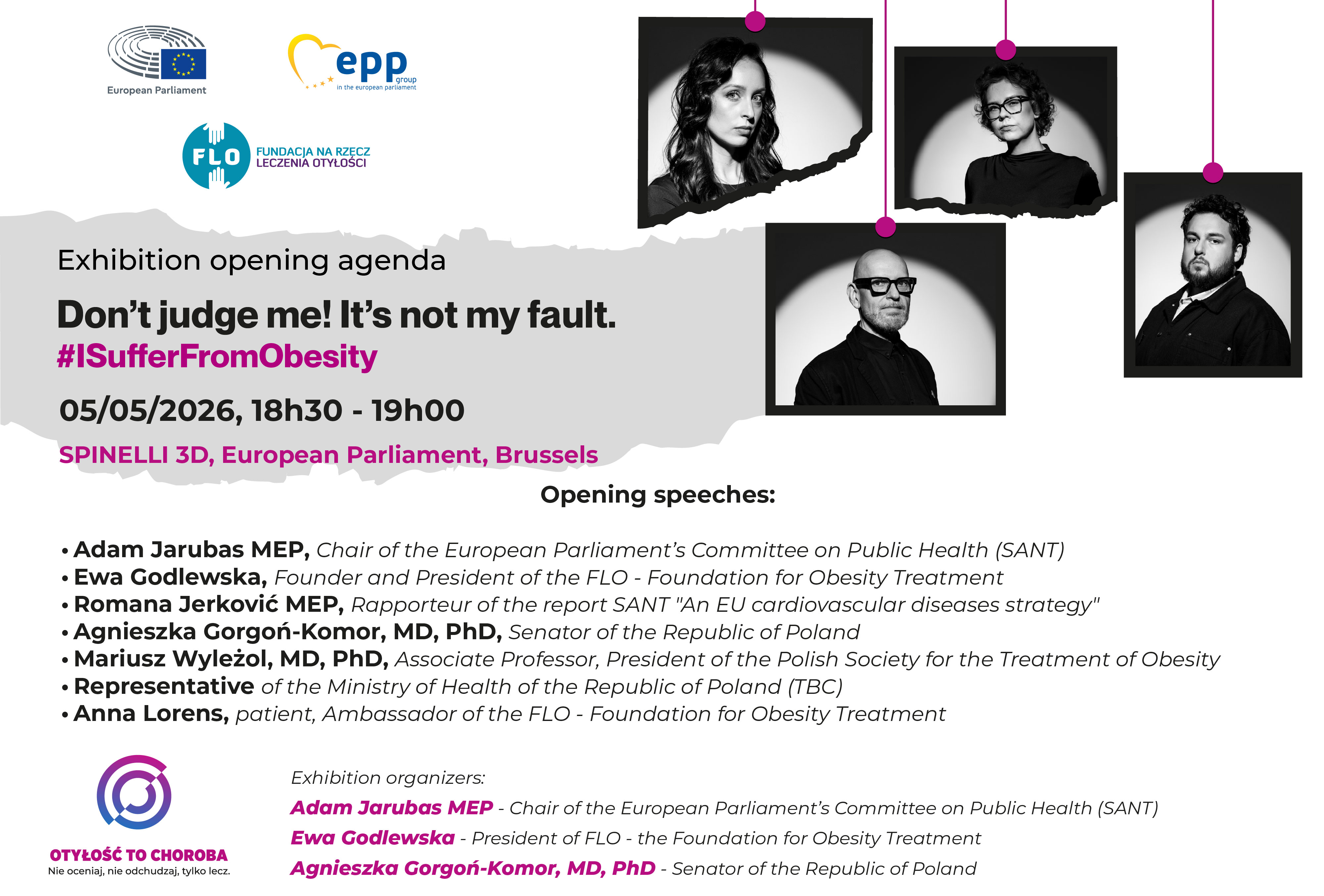 European Parliament

epp group in the european parliament

FLO FUNDACJA NA RZECZ LECZENIA OTYŁOŚCI

Exhibition opening agenda

Don't judge me! It's not my fault.

#ISufferFromObesity

05/05/2026, 18h30 - 19h00

SPINELLI 3D, European Parliament, Brussels

Opening speeches:

• Adam Jarubas MEP, Chair of the European Parliament's Committee on Public Health (SANT)
• Ewa Godlewska, Founder and President of the FLO - Foundation for Obesity Treatment
• Romana Jerković MEP, Rapporteur of the report SANT "An EU cardiovascular diseases strategy"
• Agnieszka Gorgoń-Komor, MD, PhD, Senator of the Republic of Poland
• Mariusz Wyleżol, MD, PhD, Associate Professor, President of the Polish Society for the Treatment of Obesity
• Representative of the Ministry of Health of the Republic of Poland (TBC)
• Anna Lorens, patient, Ambassador of the FLO - Foundation for Obesity Treatment

OTYŁOŚĆ TO CHOROBA
Nie oceniaj, nie odchudzaj, tylko lecz.

Exhibition organizers:

Adam Jarubas MEP - Chair of the European Parliament's Committee on Public Health (SANT)

Ewa Godlewska - President of FLO - the Foundation for Obesity Treatment

Agnieszka Gorgoń-Komor, MD, PhD - Senator of the Republic of Poland